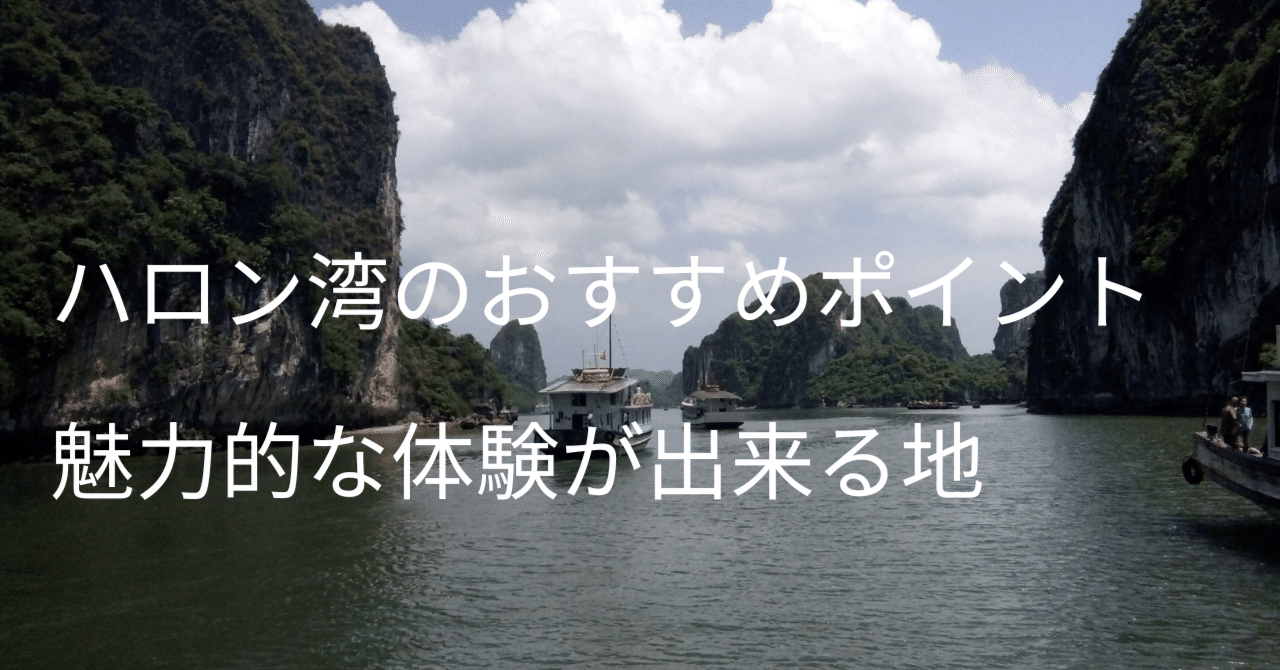 ハロン湾のおすすめポイント

魅力的な体験が出来る地